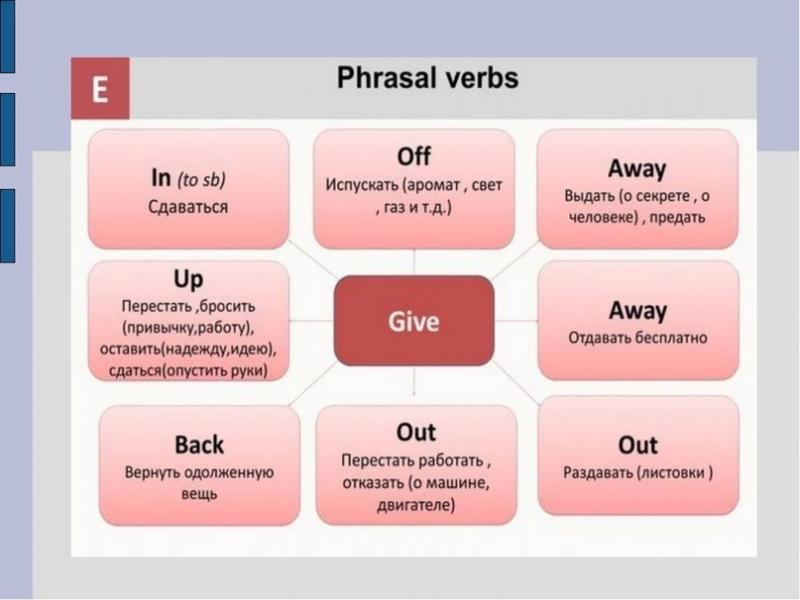 E

Phrasal verbs

In (to sb)
Сдаваться

Off
Испускать (аромат , свет , газ и т.д.)

Away
Выдать (о секрете , о человеке) , предать

Up
Перестать ,бросить (привычку,работу), оставить(надежду,идею), сдаться(опустить руки)

Give

Away
Отдавать бесплатно

Back
Вернуть одолженную вещь

Out
Перестать работать , отказать (о машине, двигателе)

Out
Раздавать (листовки )